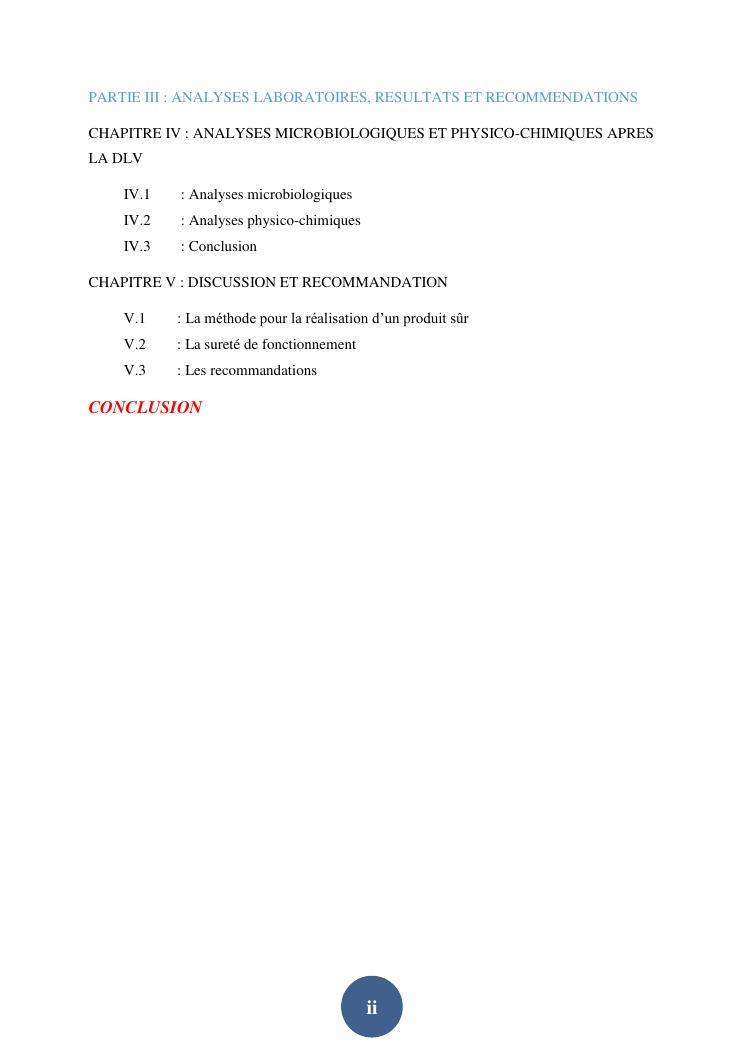 PARTIE III : ANALYSES LABORATOIRES, RESULTATS ET RECOMMENDATIONS

CHAPITRE IV : ANALYSES MICROBIOLOGIQUES ET PHYSICO-CHIMIQUES APRES LA DLV

IV.1 : Analyses microbiologiques
IV.2 : Analyses physico-chimiques
IV.3 : Conclusion

CHAPITRE V : DISCUSSION ET RECOMMANDATION

V.1 : La méthode pour la réalisation d'un produit sûr
V.2 : La sureté de fonctionnement
V.3 : Les recommandations

CONCLUSION

ii